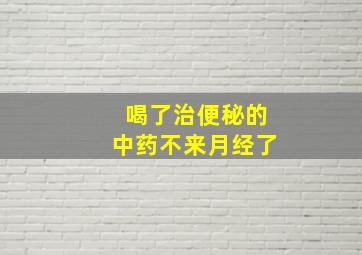 喝了治便秘的
中药不来月经了